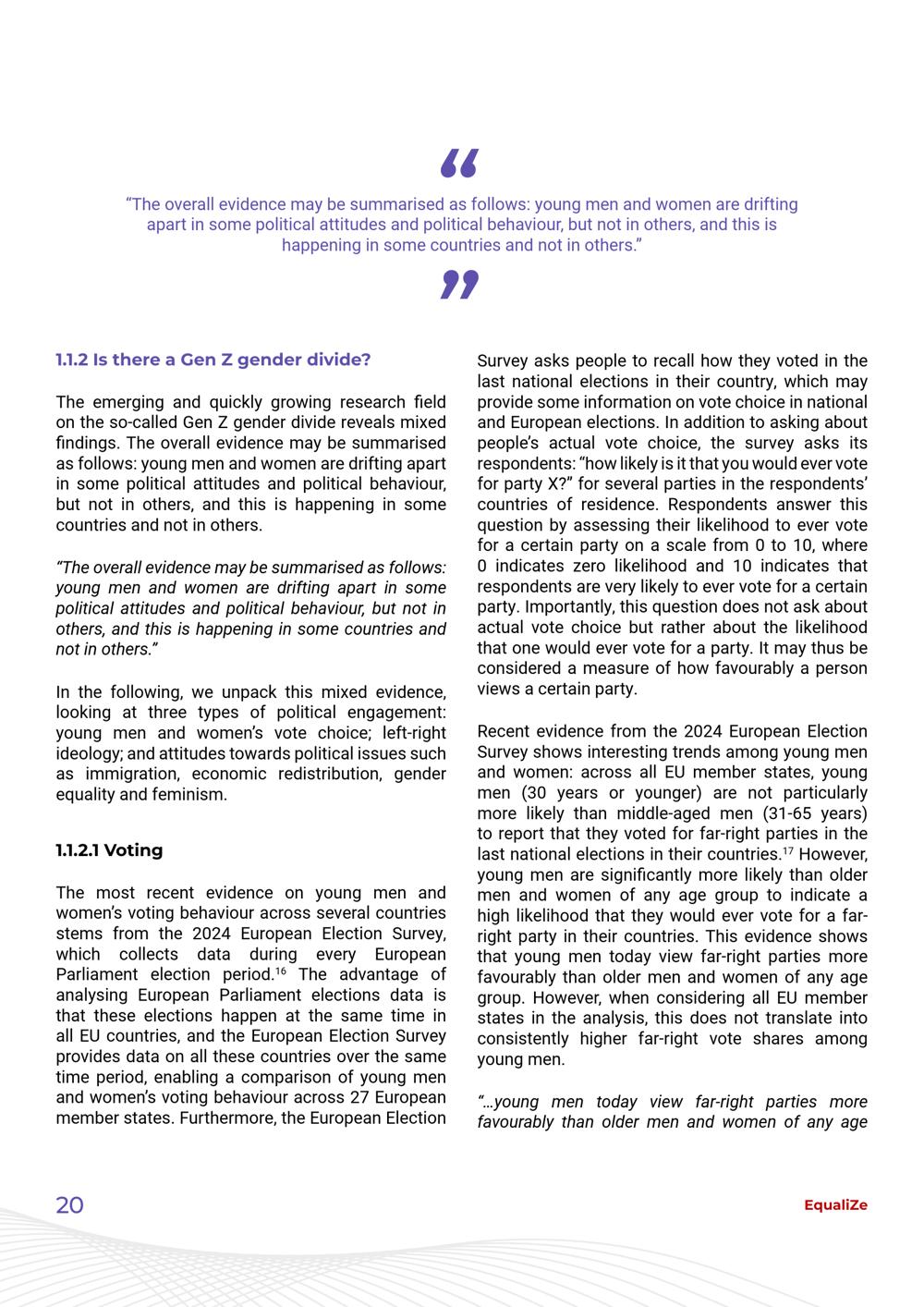 “The overall evidence may be summarised as follows: young men and women are drifting apart in some political attitudes and political behaviour, but not in others, and this is happening in some countries and not in others.”

1.1.2 Is there a Gen Z gender divide?

The emerging and quickly growing research field on the so-called Gen Z gender divide reveals mixed findings. The overall evidence may be summarised as follows: young men and women are drifting apart in some political attitudes and political behaviour, but not in others, and this is happening in some countries and not in others.

“The overall evidence may be summarised as follows: young men and women are drifting apart in some political attitudes and political behaviour, but not in others, and this is happening in some countries and not in others.”

In the following, we unpack this mixed evidence, looking at three types of political engagement: young men and women’s vote choice; left-right ideology; and attitudes towards political issues such as immigration, economic redistribution, gender equality and feminism.

1.1.2.1 Voting

The most recent evidence on young men and women’s voting behaviour across several countries stems from the 2024 European Election Survey, which collects data during every European Parliament election period.$^{16}$ The advantage of analysing European Parliament elections data is that these elections happen at the same time in all EU countries, and the European Election Survey provides data on all these countries over the same time period, enabling a comparison of young men and women’s voting behaviour across 27 European member states. Furthermore, the European Election Survey asks people to recall how they voted in the last national elections in their country, which may provide some information on vote choice in national and European elections. In addition to asking about people’s actual vote choice, the survey asks its respondents: “how likely is it that you would ever vote for party X?” for several parties in the respondents’ countries of residence. Respondents answer this question by assessing their likelihood to ever vote for a certain party on a scale from 0 to 10, where 0 indicates zero likelihood and 10 indicates that respondents are very likely to ever vote for a certain party. Importantly, this question does not ask about actual vote choice but rather about the likelihood that one would ever vote for a party. It may thus be considered a measure of how favourably a person views a certain party.

Recent evidence from the 2024 European Election Survey shows interesting trends among young men and women: across all EU member states, young men (30 years or younger) are not particularly more likely than middle-aged men (31-65 years) to report that they voted for far-right parties in the last national elections in their countries.$^{17}$ However, young men are significantly more likely than older men and women of any age group to indicate a high likelihood that they would ever vote for a far-right party in their countries. This evidence shows that young men today view far-right parties more favourably than older men and women of any age group. However, when considering all EU member states in the analysis, this does not translate into consistently higher far-right vote shares among young men.

“…young men today view far-right parties more favourably than older men and women of any age

20

EqualiZe